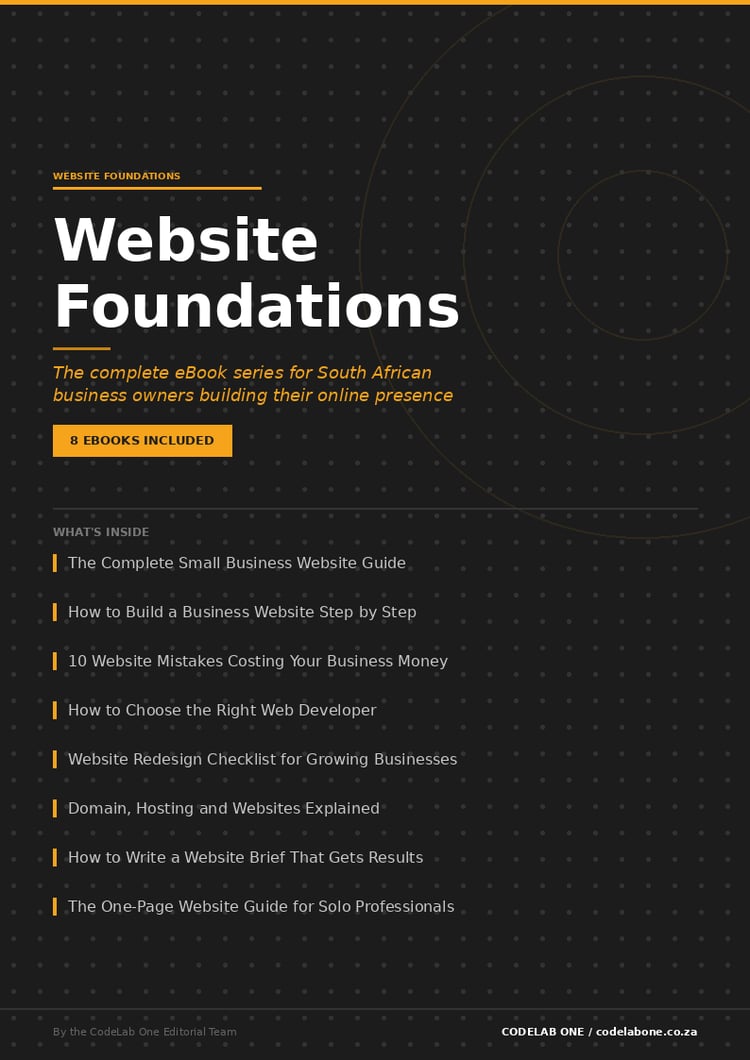 WEBSITE FOUNDATIONS

Website Foundations

The complete eBook series for South African business owners building their online presence

8 EBOOKS INCLUDED

WHAT'S INSIDE

The Complete Small Business Website Guide

How to Build a Business Website Step by Step

10 Website Mistakes Costing Your Business Money

How to Choose the Right Web Developer

Website Redesign Checklist for Growing Businesses

Domain, Hosting and Websites Explained

How to Write a Website Brief That Gets Results

The One-Page Website Guide for Solo Professionals

By the CodeLab One Editorial Team

CODELAB ONE / codelabone.co.za